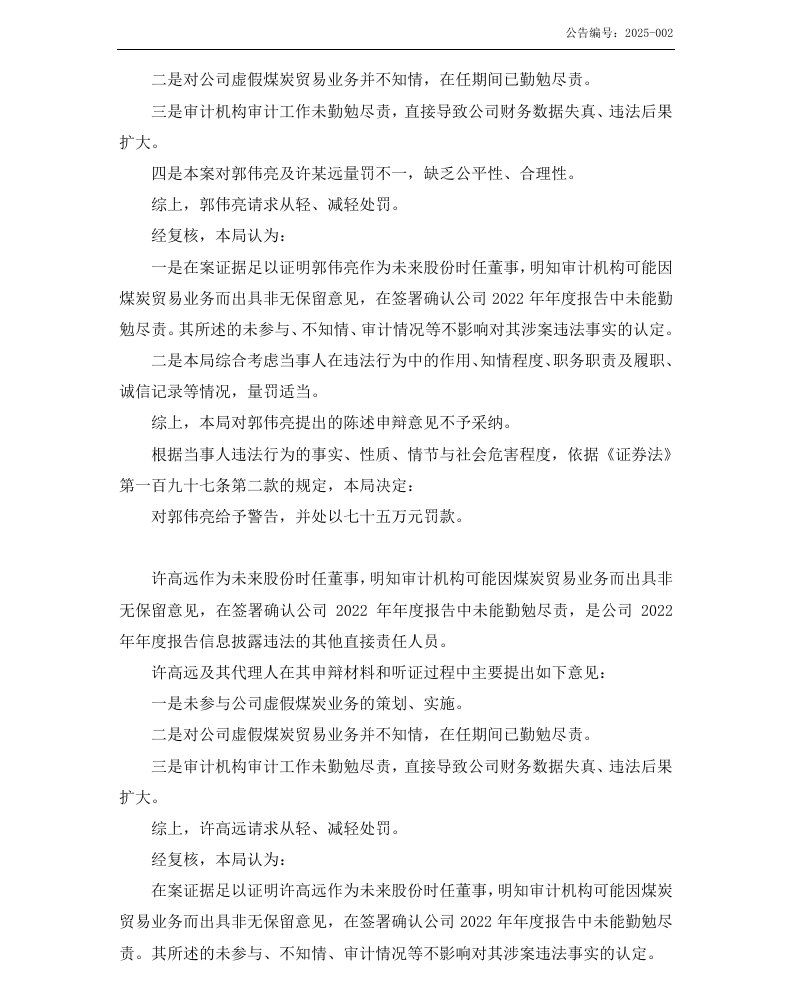 公告编号：2025-002

二是对公司虚假煤炭贸易业务并不知情，在任期间已勤勉尽责。

三是审计机构审计工作未勤勉尽责，直接导致公司财务数据失真、违法后果扩大。

四是本案对郭伟亮及许某远量罚不一，缺乏公平性、合理性。

综上，郭伟亮请求从轻、减轻处罚。

经复核，本局认为：

一是在案证据足以证明郭伟亮作为未来股份时任董事，明知审计机构可能因煤炭贸易业务而出具非无保留意见，在签署确认公司 2022 年年度报告中未能勤勉尽责。其所述的未参与、不知情、审计情况等不影响对其涉案违法事实的认定。

二是本局综合考虑当事人在违法行为中的作用、知情程度、职务职责及履职、诚信记录等情况，量罚适当。

综上，本局对郭伟亮提出的陈述申辩意见不予采纳。

根据当事人违法行为的事实、性质、情节与社会危害程度，依据《证券法》第一百九十七条第二款的规定，本局决定：

对郭伟亮给予警告，并处以七十五万元罚款。

许高远作为未来股份时任董事，明知审计机构可能因煤炭贸易业务而出具非无保留意见，在签署确认公司 2022 年年度报告中未能勤勉尽责，是公司 2022 年年度报告信息披露违法的其他直接责任人员。

许高远及其代理人在其申辩材料和听证过程中主要提出如下意见：

一是未参与公司虚假煤炭业务的策划、实施。

二是对公司虚假煤炭贸易业务并不知情，在任期间已勤勉尽责。

三是审计机构审计工作未勤勉尽责，直接导致公司财务数据失真、违法后果扩大。

综上，许高远请求从轻、减轻处罚。

经复核，本局认为：

在案证据足以证明许高远作为未来股份时任董事，明知审计机构可能因煤炭贸易业务而出具非无保留意见，在签署确认公司 2022 年年度报告中未能勤勉尽责。其所述的未参与、不知情、审计情况等不影响对其涉案违法事实的认定。